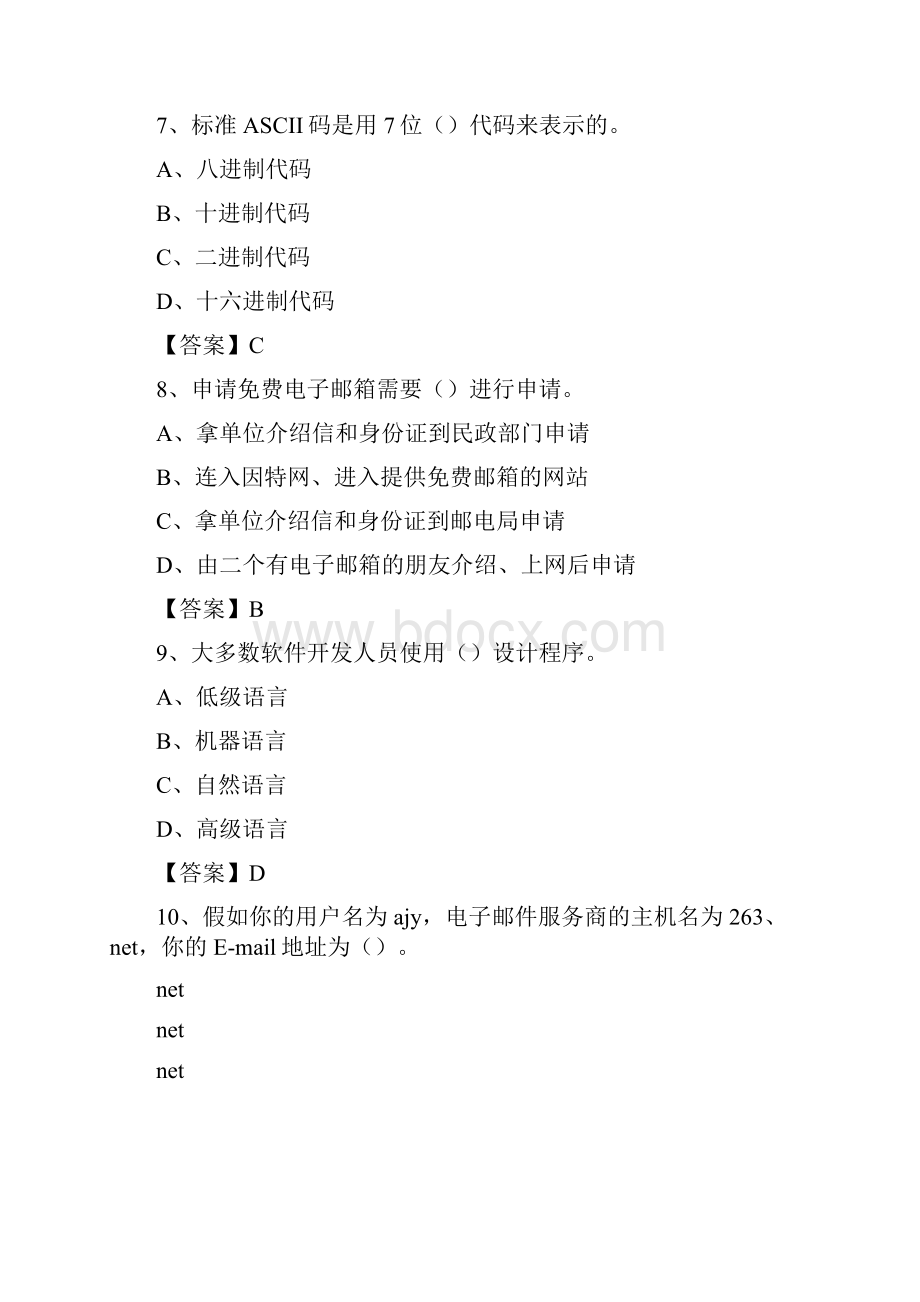 7、标准 ASCII 码是用 7 位（）代码来表示的。

A、八进制代码

B、十进制代码

C、二进制代码

D、十六进制代码

【答案】C

8、申请免费电子邮箱需要（）进行申请。

A、拿单位介绍信和身份证到民政部门申请

B、连入因特网、进入提供免费邮箱的网站

C、拿单位介绍信和身份证到邮电局申请

D、由二个有电子邮箱的朋友介绍、上网后申请

【答案】B

www.bdocx.com

9、大多数软件开发人员使用（）设计程序。

A、低级语言

B、机器语言

C、自然语言

D、高级语言

【答案】D

10、假如你的用户名为 ajy，电子邮件服务商的主机名为 263、net，你的 E-mail 地址为（）。

net

net

net